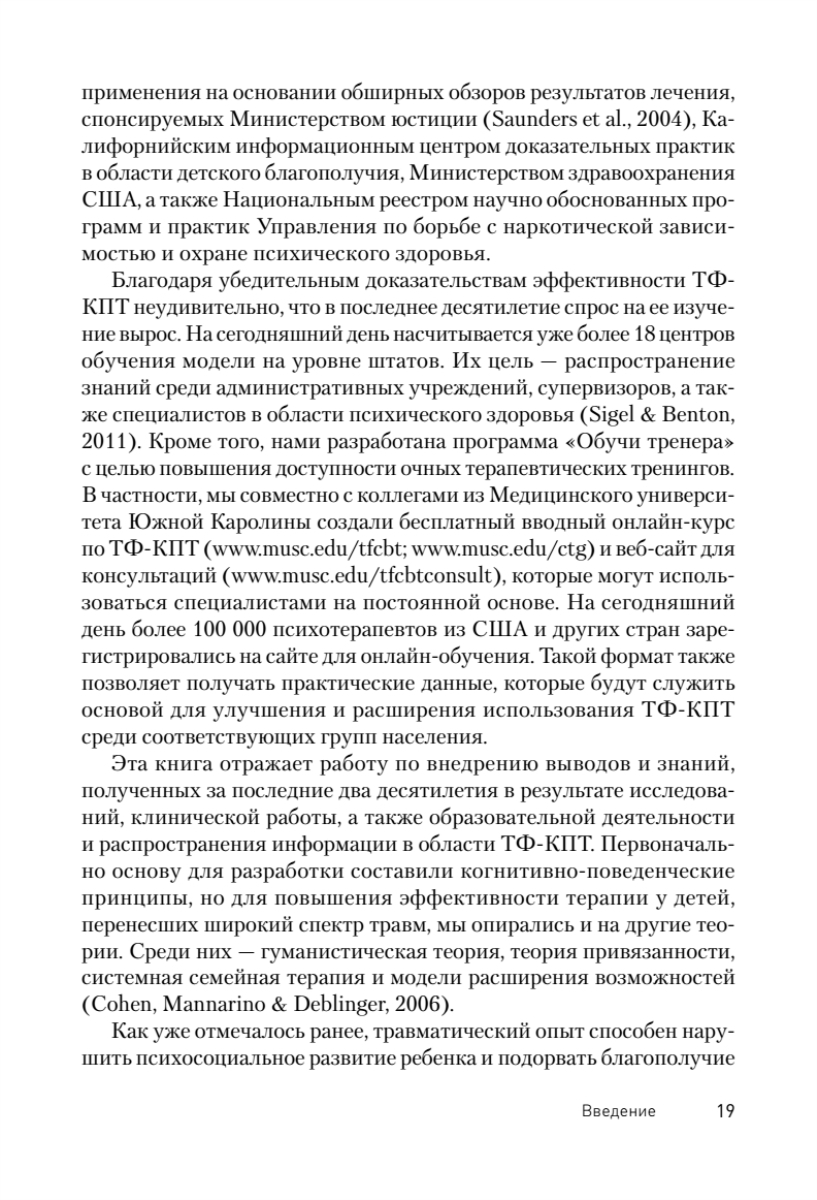 применения на основании обширных обзоров результатов лечения, спонсируемых Министерством юстиции (Saunders et al., 2004), Калифорнийским информационным центром доказательных практик в области детского благополучия, Министерством здравоохранения США, а также Национальным реестром научно обоснованных программ и практик Управления по борьбе с наркотической зависимостью и охране психического здоровья.

Благодаря убедительным доказательствам эффективности ТФ-КПТ неудивительно, что в последнее десятилетие спрос на ее изучение вырос. На сегодняшний день насчитывается уже более 18 центров обучения модели на уровне штатов. Их цель — распространение знаний среди административных учреждений, супервизоров, а также специалистов в области психического здоровья (Sigel & Benton, 2011). Кроме того, нами разработана программа «Обучи тренера» с целью повышения доступности очных терапевтических тренингов. В частности, мы совместно с коллегами из Медицинского университета Южной Каролины создали бесплатный вводный онлайн-курс по ТФ-КПТ (www.musc.edu/tfcbt; www.musc.edu/ctg) и веб-сайт для консультаций (www.musc.edu/tfcbtconsult), которые могут использоваться специалистами на постоянной основе. На сегодняшний день более 100 000 психотерапевтов из США и других стран зарегистрировались на сайте для онлайн-обучения. Такой формат также позволяет получать практические данные, которые будут служить основой для улучшения и расширения использования ТФ-КПТ среди соответствующих групп населения.

Эта книга отражает работу по внедрению выводов и знаний, полученных за последние два десятилетия в результате исследований, клинической работы, а также образовательной деятельности и распространения информации в области ТФ-КПТ. Первоначально основу для разработки составили когнитивно-поведенческие принципы, но для повышения эффективности терапии у детей, перенесших широкий спектр травм, мы опирались и на другие теории. Среди них — гуманистическая теория, теория привязанности, системная семейная терапия и модели расширения возможностей (Cohen, Mannarino & Deblinger, 2006).

Как уже отмечалось ранее, травматический опыт способен нарушить психосоциальное развитие ребенка и подорвать благополучие

Введение 19